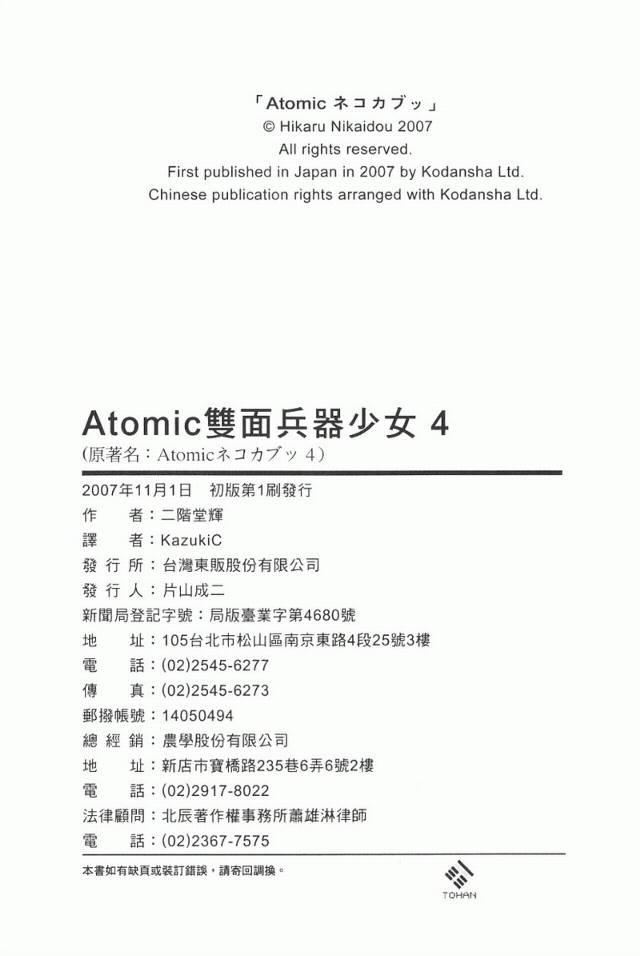 「Atomic ネコカブッ」
© Hikaru Nikaidou 2007
All rights reserved.
First published in Japan in 2007 by Kodansha Ltd.
Chinese publication rights arranged with Kodansha Ltd.

Atomic雙面兵器少女 4
(原著名：Atomicネコカブッ 4)

2007年11月1日　初版第1刷發行
作　　者：二階堂輝
譯　　者：KazukiC
發 行 所：台灣東販股份有限公司
發 行 人：片山成二
新聞局登記字號：局版臺業字第4680號
地　　址：105台北市松山區南京東路4段25號3樓
電　　話：(02)2545-6277
傳　　真：(02)2545-6273
郵撥帳號：14050494
總 經 銷：農學股份有限公司
地　　址：新店市寶橋路235巷6弄6號2樓
電　　話：(02)2917-8022
法律顧問：北辰著作權事務所蕭雄淋律師
電　　話：(02)2367-7575

本書如有缺頁或裝訂錯誤，請寄回調換。

TOHAN